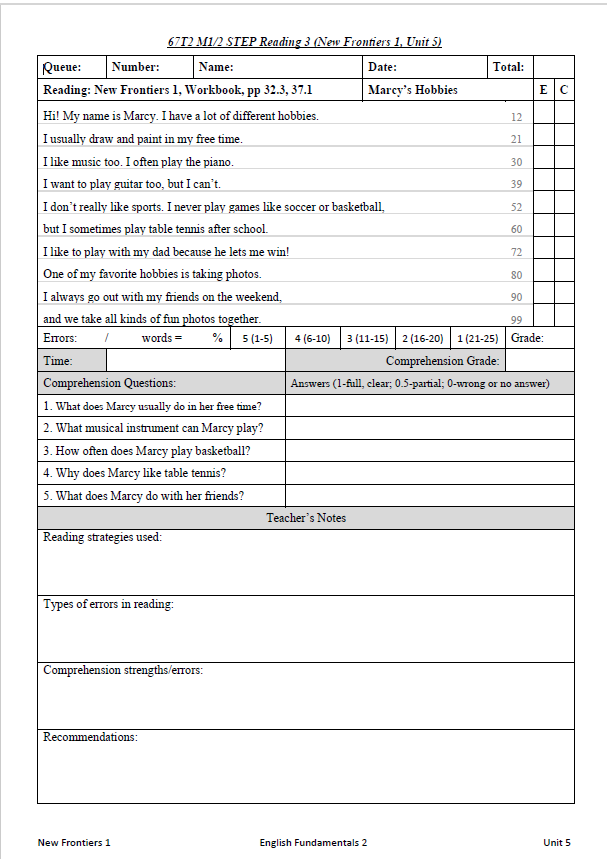 67T2 M1/2 STEP Reading 3 (New Frontiers 1, Unit 5)

| Queue: | Number: | Name: | Date: | Total: | |
|---|---|---|---|---|---|

| Reading: New Frontiers 1, Workbook, pp 32.3, 37.1 | Marcy's Hobbies | | E | C |
|---|---|---|---|---|
| Hi! My name is Marcy. I have a lot of different hobbies. | | 12 | | |
| I usually draw and paint in my free time. | | 21 | | |
| I like music too. I often play the piano. | | 30 | | |
| I want to play guitar too, but I can't. | | 39 | | |
| I don't really like sports. I never play games like soccer or basketball, | | 52 | | |
| but I sometimes play table tennis after school. | | 60 | | |
| I like to play with my dad because he lets me win! | | 72 | | |
| One of my favorite hobbies is taking photos. | | 80 | | |
| I always go out with my friends on the weekend, | | 90 | | |
| and we take all kinds of fun photos together. | | 99 | | |

| Errors: / words = % | 5 (1-5) | 4 (6-10) | 3 (11-15) | 2 (16-20) | 1 (21-25) | Grade: |
|---|---|---|---|---|---|---|

| Time: | | Comprehension Grade: | |
|---|---|---|---|

| Comprehension Questions: | Answers (1-full, clear; 0.5-partial; 0-wrong or no answer) |
|---|---|
| 1. What does Marcy usually do in her free time? | |
| 2. What musical instrument can Marcy play? | |
| 3. How often does Marcy play basketball? | |
| 4. Why does Marcy like table tennis? | |
| 5. What does Marcy do with her friends? | |

Teacher's Notes

Reading strategies used:

Types of errors in reading:

Comprehension strengths/errors:

Recommendations:

New Frontiers 1 English Fundamentals 2 Unit 5